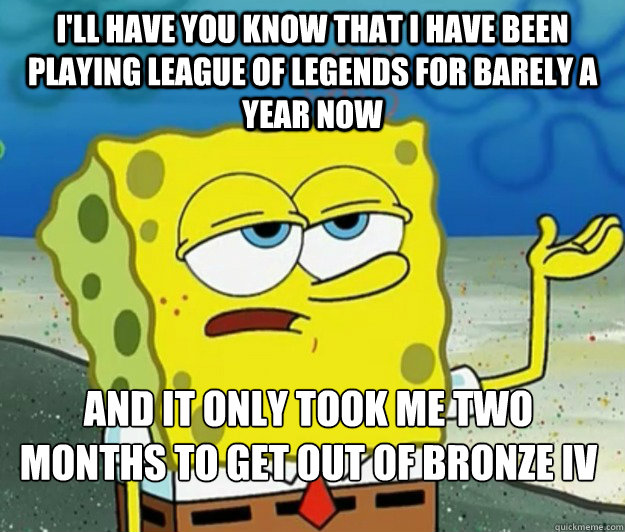 I'LL HAVE YOU KNOW THAT I HAVE BEEN PLAYING LEAGUE OF LEGENDS FOR BARELY A YEAR NOW

AND IT ONLY TOOK ME TWO MONTHS TO GET OUT OF BRONZE IV

quickmeme.com